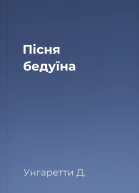 Пісня бедуїна

Унгаретти Д.